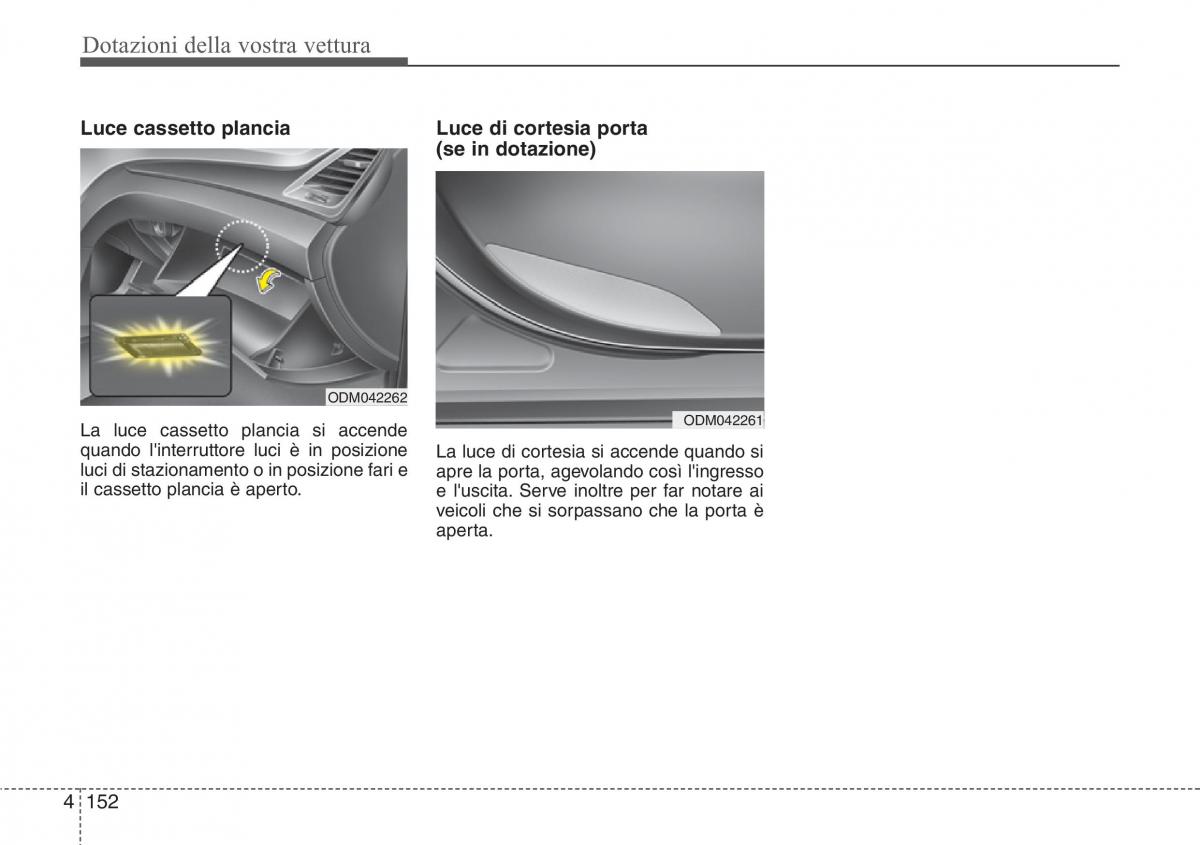 Dotazioni della vostra vettura

Luce cassetto plancia

ODM042262

La luce cassetto plancia si accende quando l'interruttore luci è in posizione luci di stazionamento o in posizione fari e il cassetto plancia è aperto.

Luce di cortesia porta (se in dotazione)

ODM042261

La luce di cortesia si accende quando si apre la porta, agevolando così l'ingresso e l'uscita. Serve inoltre per far notare ai veicoli che si sorpassano che la porta è aperta.

4 152